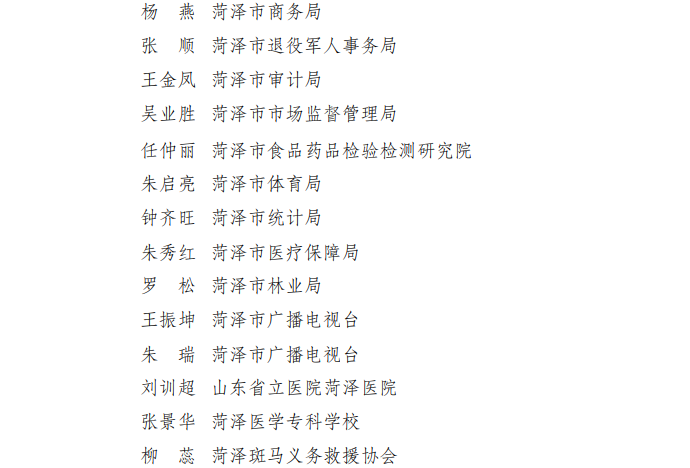 杨　燕　菏泽市商务局
张　顺　菏泽市退役军人事务局
王金凤　菏泽市审计局
吴业胜　菏泽市市场监督管理局
任仲丽　菏泽市食品药品检验检测研究院
朱启亮　菏泽市体育局
钟齐旺　菏泽市统计局
朱秀红　菏泽市医疗保障局
罗　松　菏泽市林业局
王振坤　菏泽市广播电视台
朱　瑞　菏泽市广播电视台
刘训超　山东省立医院菏泽医院
张景华　菏泽医学专科学校
柳　蕊　菏泽斑马义务救援协会